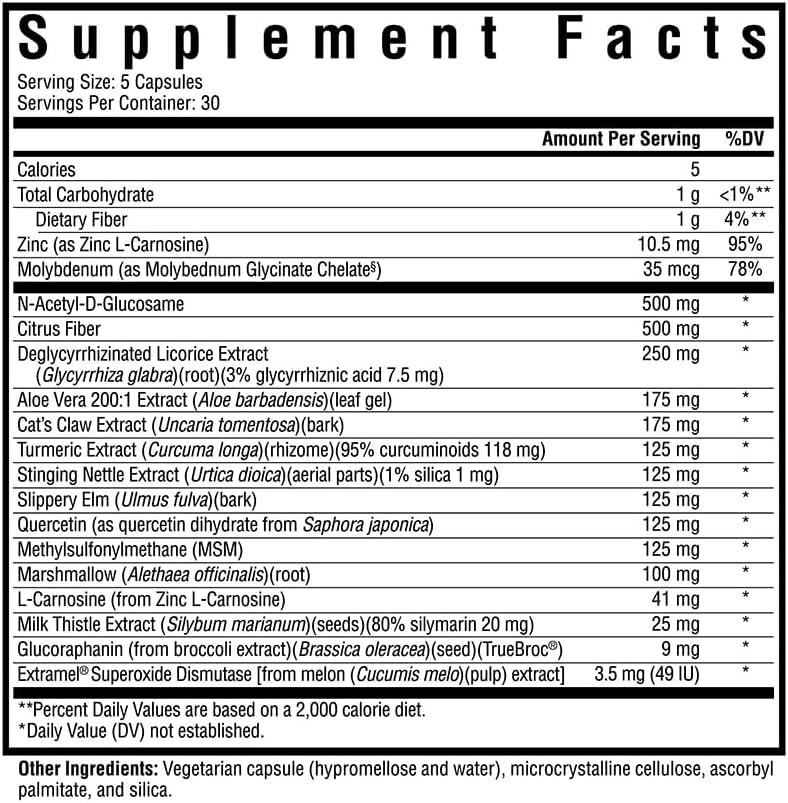 Supplement Facts
Serving Size: 5 Capsules
Servings Per Container: 30

| | Amount Per Serving | %DV |
|---|---|---|
| Calories | 5 | |
| Total Carbohydrate | 1 g | <1%** |
| Dietary Fiber | 1 g | 4%** |
| Zinc (as Zinc L-Carnosine) | 10.5 mg | 95% |
| Molybdenum (as Molybednum Glycinate Chelate§) | 35 mcg | 78% |
| N-Acetyl-D-Glucosame | 500 mg | * |
| Citrus Fiber | 500 mg | * |
| Deglycyrrhizinated Licorice Extract (Glycyrrhiza glabra)(root)(3% glycyrrhiznic acid 7.5 mg) | 250 mg | * |
| Aloe Vera 200:1 Extract (Aloe barbadensis)(leaf gel) | 175 mg | * |
| Cat's Claw Extract (Uncaria tomentosa)(bark) | 175 mg | * |
| Turmeric Extract (Curcuma longa)(rhizome)(95% curcuminoids 118 mg) | 125 mg | * |
| Stinging Nettle Extract (Urtica dioica)(aerial parts)(1% silica 1 mg) | 125 mg | * |
| Slippery Elm (Ulmus fulva)(bark) | 125 mg | * |
| Quercetin (as quercetin dihydrate from Saphora japonica) | 125 mg | * |
| Methylsulfonylmethane (MSM) | 125 mg | * |
| Marshmallow (Alethaea officinalis)(root) | 100 mg | * |
| L-Carnosine (from Zinc L-Carnosine) | 41 mg | * |
| Milk Thistle Extract (Silybum marianum)(seeds)(80% silymarin 20 mg) | 25 mg | * |
| Glucoraphanin (from broccoli extract)(Brassica oleracea)(seed)(TrueBroc®) | 9 mg | * |
| Extramel® Superoxide Dismutase [from melon (Cucumis melo)(pulp) extract] | 3.5 mg (49 IU) | * |

**Percent Daily Values are based on a 2,000 calorie diet.
*Daily Value (DV) not established.

Other Ingredients: Vegetarian capsule (hypromellose and water), microcrystalline cellulose, ascorbyl palmitate, and silica.